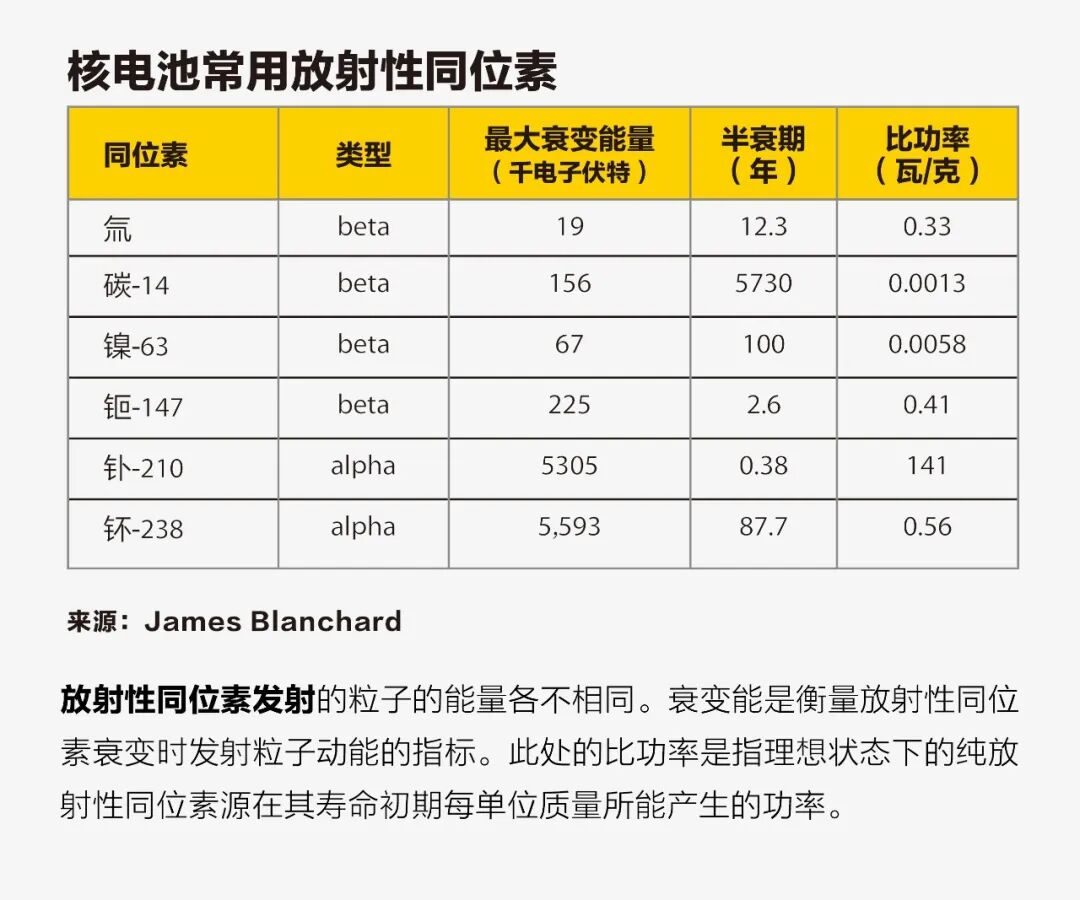 核电池常用放射性同位素

| 同位素 | 类型 | 最大衰变能量（千电子伏特） | 半衰期（年） | 比功率（瓦/克） |
|---|---|---|---|---|
| 氚 | beta | 19 | 12.3 | 0.33 |
| 碳-14 | beta | 156 | 5730 | 0.0013 |
| 镍-63 | beta | 67 | 100 | 0.0058 |
| 钷-147 | beta | 225 | 2.6 | 0.41 |
| 钋-210 | alpha | 5305 | 0.38 | 141 |
| 钚-238 | alpha | 5,593 | 87.7 | 0.56 |

来源：James Blanchard

放射性同位素发射的粒子的能量各不相同。衰变能是衡量放射性同位素衰变时发射粒子动能的指标。此处的比功率是指理想状态下的纯放射性同位素源在其寿命初期每单位质量所能产生的功率。